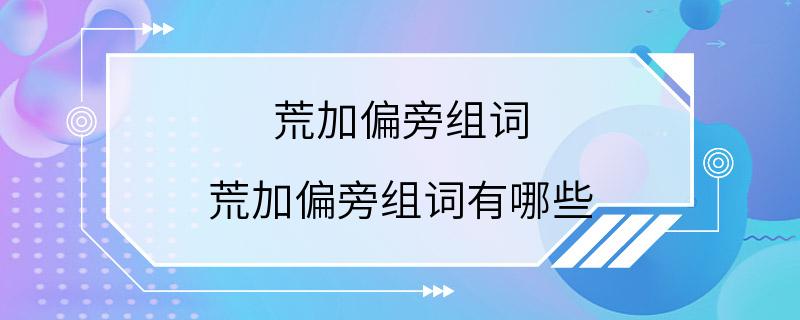 荒加偏旁组词

荒加偏旁组词有哪些